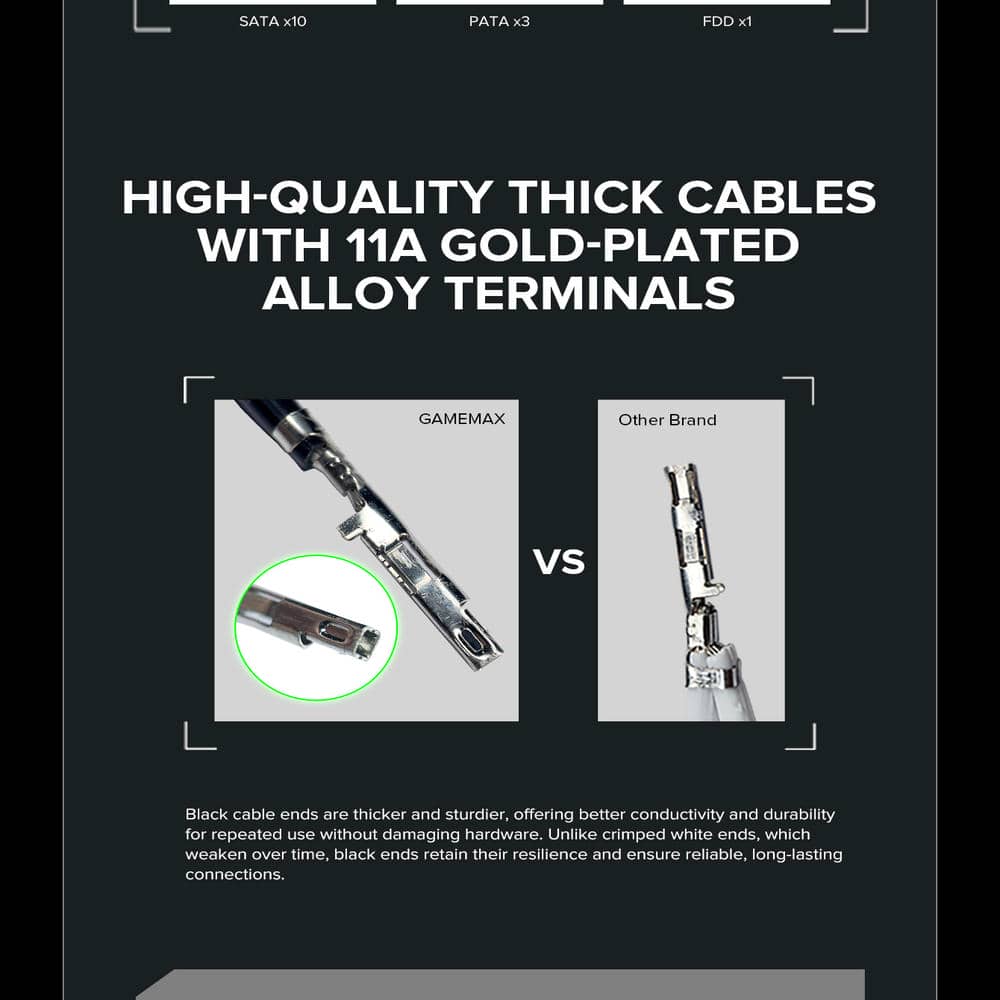 SATA x10 PATA x3 FDD x1

HIGH-QUALITY THICK CABLES WITH 11A GOLD-PLATED ALLOY TERMINALS

GAMEMAX

VS

Other Brand

Black cable ends are thicker and sturdier, offering better conductivity and durability for repeated use without damaging hardware. Unlike crimped white ends, which weaken over time, black ends retain their resilience and ensure reliable, long-lasting connections.